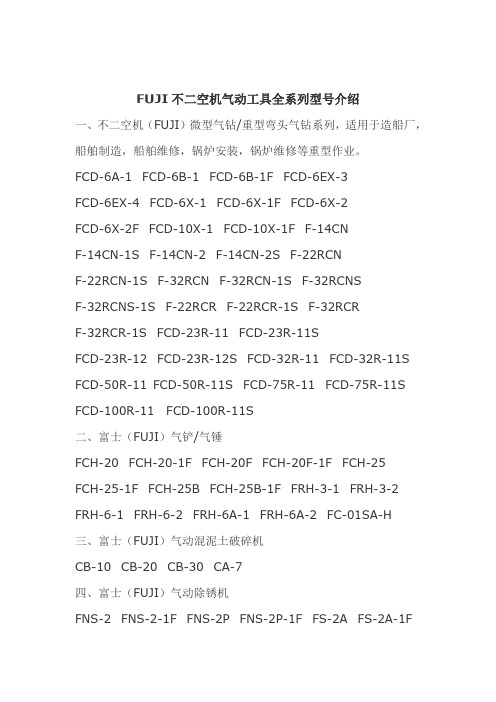 FUJI 不二空机气动工具全系列型号介绍

一、不二空机（FUJI）微型气钻/重型弯头气钻系列，适用于造船厂，船舶制造，船舶维修，锅炉安装，锅炉维修等重型作业。

FCD-6A-1 FCD-6B-1 FCD-6B-1F FCD-6EX-3 FCD-6EX-4 FCD-6X-1 FCD-6X-1F FCD-6X-2 FCD-6X-2F FCD-10X-1 FCD-10X-1F F-14CN F-14CN-1S F-14CN-2 F-14CN-2S F-22RCN F-22RCN-1S F-32RCN F-32RCN-1S F-32RCNS F-32RCNS-1S F-22RCR F-22RCR-1S F-32RCR F-32RCR-1S FCD-23R-11 FCD-23R-11S FCD-23R-12 FCD-23R-12S FCD-32R-11 FCD-32R-11S FCD-50R-11 FCD-50R-11S FCD-75R-11 FCD-75R-11S FCD-100R-11 FCD-100R-11S

二、富士（FUJI）气铲/气锤

FCH-20 FCH-20-1F FCH-20F FCH-20F-1F FCH-25 FCH-25-1F FCH-25B FCH-25B-1F FRH-3-1 FRH-3-2 FRH-6-1 FRH-6-2 FRH-6A-1 FRH-6A-2 FC-01SA-H

三、富士（FUJI）气动混泥土破碎机

CB-10 CB-20 CB-30 CA-7

四、富士（FUJI）气动除锈机

FNS-2 FNS-2-1F FNS-2P FNS-2P-1F FS-2A FS-2A-1F